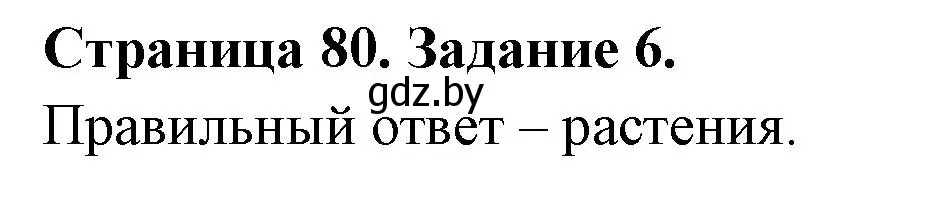 Страница 80. Задание 6.
gdz.by
Правильный ответ – растения.